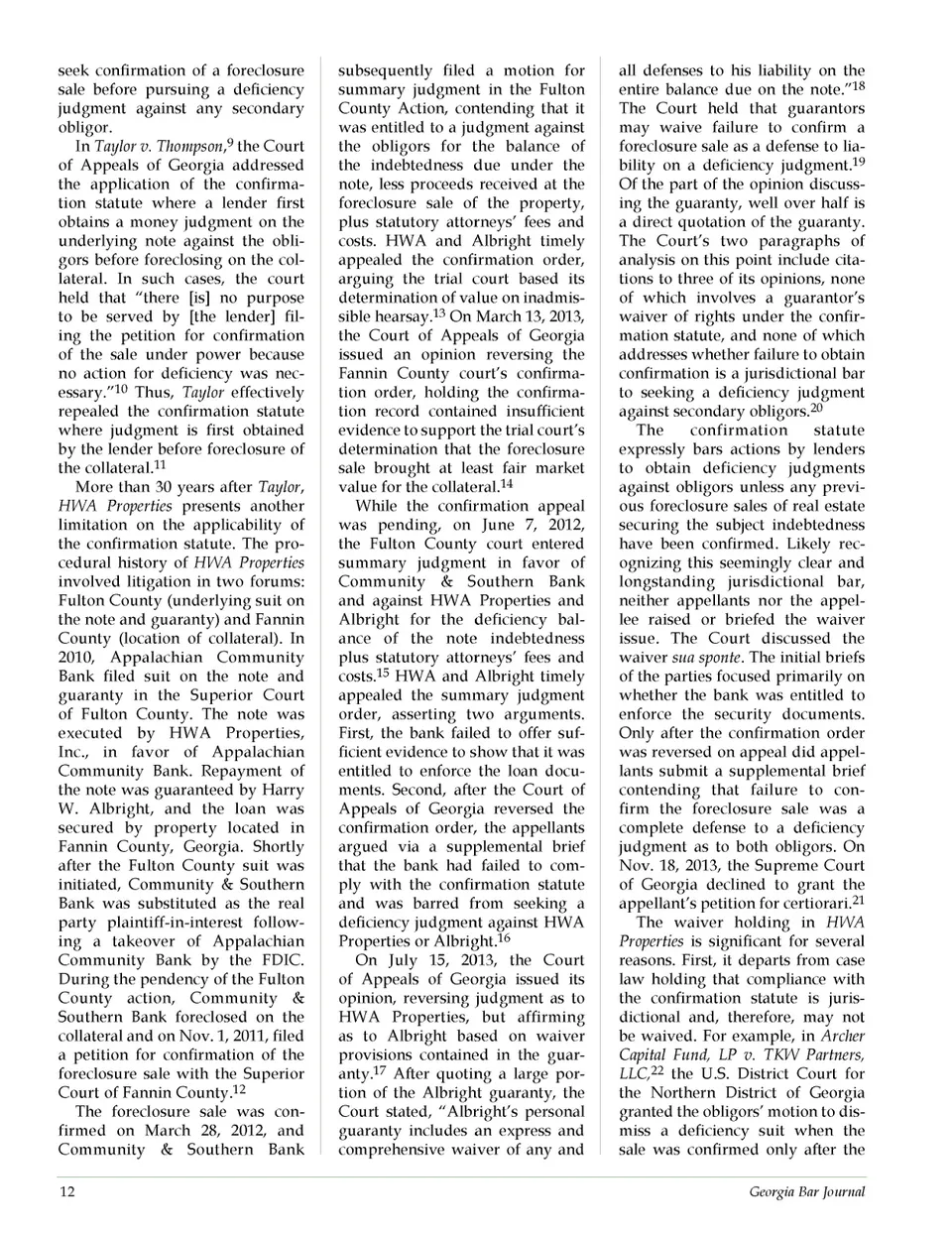 seek confirmation of a foreclosure sale before pursuing a deficiency judgment against any secondary obligor.

In Taylor v. Thompson,$^{9}$ the Court of Appeals of Georgia addressed the application of the confirmation statute where a lender first obtains a money judgment on the underlying note against the obligors before foreclosing on the collateral. In such cases, the court held that "there [is] no purpose to be served by [the lender] filing the petition for confirmation of the sale under power because no action for deficiency was necessary."$^{10}$ Thus, Taylor effectively repealed the confirmation statute where judgment is first obtained by the lender before foreclosure of the collateral.$^{11}$

More than 30 years after Taylor, HWA Properties presents another limitation on the applicability of the confirmation statute. The procedural history of HWA Properties involved litigation in two forums: Fulton County (underlying suit on the note and guaranty) and Fannin County (location of collateral). In 2010, Appalachian Community Bank filed suit on the note and guaranty in the Superior Court of Fulton County. The note was executed by HWA Properties, Inc., in favor of Appalachian Community Bank. Repayment of the note was guaranteed by Harry W. Albright, and the loan was secured by property located in Fannin County, Georgia. Shortly after the Fulton County suit was initiated, Community & Southern Bank was substituted as the real party plaintiff-in-interest following a takeover of Appalachian Community Bank by the FDIC. During the pendency of the Fulton County action, Community & Southern Bank foreclosed on the collateral and on Nov. 1, 2011, filed a petition for confirmation of the foreclosure sale with the Superior Court of Fannin County.$^{12}$

The foreclosure sale was confirmed on March 28, 2012, and Community & Southern Bank subsequently filed a motion for summary judgment in the Fulton County Action, contending that it was entitled to a judgment against the obligors for the balance of the indebtedness due under the note, less proceeds received at the foreclosure sale of the property, plus statutory attorneys' fees and costs. HWA and Albright timely appealed the confirmation order, arguing the trial court based its determination of value on inadmissible hearsay.$^{13}$ On March 13, 2013, the Court of Appeals of Georgia issued an opinion reversing the Fannin County court's confirmation order, holding the confirmation record contained insufficient evidence to support the trial court's determination that the foreclosure sale brought at least fair market value for the collateral.$^{14}$

While the confirmation appeal was pending, on June 7, 2012, the Fulton County court entered summary judgment in favor of Community & Southern Bank and against HWA Properties and Albright for the deficiency balance of the note indebtedness plus statutory attorneys' fees and costs.$^{15}$ HWA and Albright timely appealed the summary judgment order, asserting two arguments. First, the bank failed to offer sufficient evidence to show that it was entitled to enforce the loan documents. Second, after the Court of Appeals of Georgia reversed the confirmation order, the appellants argued via a supplemental brief that the bank had failed to comply with the confirmation statute and was barred from seeking a deficiency judgment against HWA Properties or Albright.$^{16}$

On July 15, 2013, the Court of Appeals of Georgia issued its opinion, reversing judgment as to HWA Properties, but affirming as to Albright based on waiver provisions contained in the guaranty.$^{17}$ After quoting a large portion of the Albright guaranty, the Court stated, "Albright's personal guaranty includes an express and comprehensive waiver of any and all defenses to his liability on the entire balance due on the note."$^{18}$ The Court held that guarantors may waive failure to confirm a foreclosure sale as a defense to liability on a deficiency judgment.$^{19}$ Of the part of the opinion discussing the guaranty, well over half is a direct quotation of the guaranty. The Court's two paragraphs of analysis on this point include citations to three of its opinions, none of which involves a guarantor's waiver of rights under the confirmation statute, and none of which addresses whether failure to obtain confirmation is a jurisdictional bar to seeking a deficiency judgment against secondary obligors.$^{20}$

The confirmation statute expressly bars actions by lenders to obtain deficiency judgments against obligors unless any previous foreclosure sales of real estate securing the subject indebtedness have been confirmed. Likely recognizing this seemingly clear and longstanding jurisdictional bar, neither appellants nor the appellee raised or briefed the waiver issue. The Court discussed the waiver sua sponte. The initial briefs of the parties focused primarily on whether the bank was entitled to enforce the security documents. Only after the confirmation order was reversed on appeal did appellants submit a supplemental brief contending that failure to confirm the foreclosure sale was a complete defense to a deficiency judgment as to both obligors. On Nov. 18, 2013, the Supreme Court of Georgia declined to grant the appellant's petition for certiorari.$^{21}$

The waiver holding in HWA Properties is significant for several reasons. First, it departs from case law holding that compliance with the confirmation statute is jurisdictional and, therefore, may not be waived. For example, in Archer Capital Fund, LP v. TKW Partners, LLC,$^{22}$ the U.S. District Court for the Northern District of Georgia granted the obligors' motion to dismiss a deficiency suit when the sale was confirmed only after the

12

Georgia Bar Journal